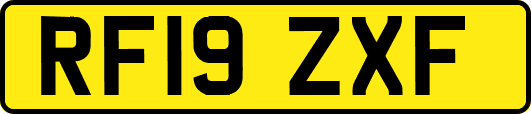 RF19 ZXF